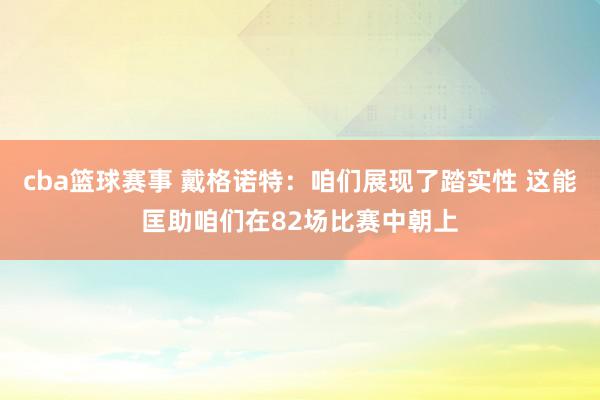 cba篮球赛事 戴格诺特：咱们展现了踏实性 这能匡助咱们在82场比赛中朝上